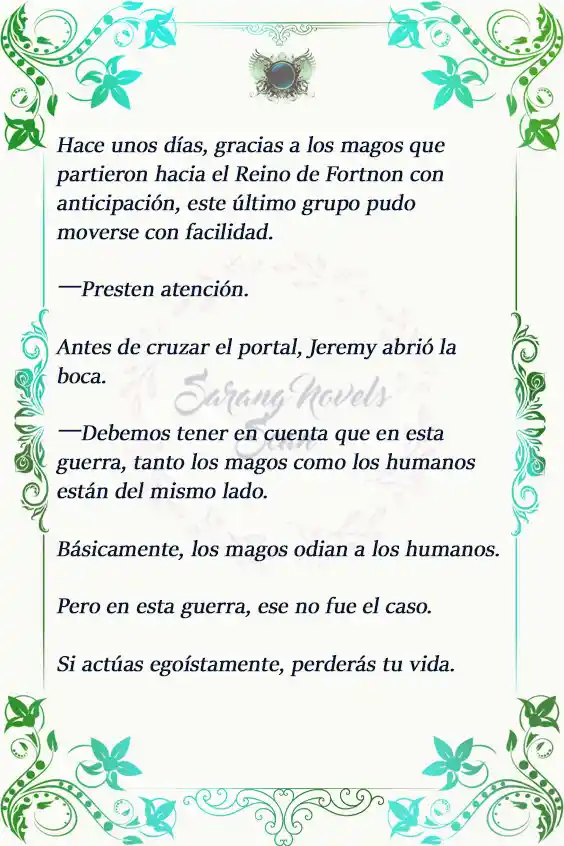 Hace unos días, gracias a los magos que partieron hacia el Reino de Fortnon con anticipación, este último grupo pudo moverse con facilidad.

—Presten atención.

Antes de cruzar el portal, Jeremy abrió la boca.

Sarang Novels Scan

—Debemos tener en cuenta que en esta guerra, tanto los magos como los humanos están del mismo lado.

Básicamente, los magos odian a los humanos.

Pero en esta guerra, ese no fue el caso.

Si actúas egoístamente, perderás tu vida.